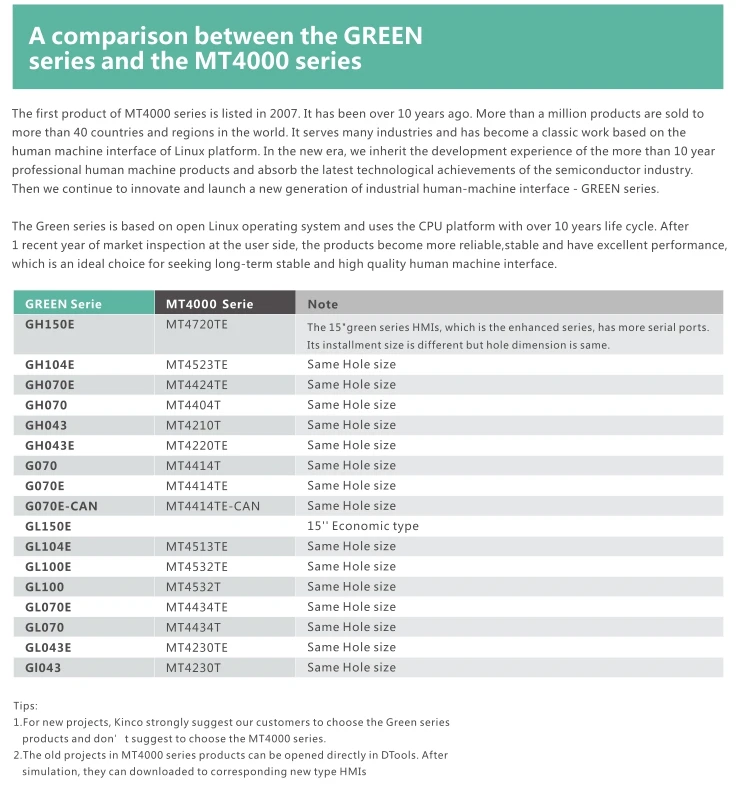 A comparison between the GREEN series and the MT4000 series

The first product of MT4000 series is listed in 2007. It has been over 10 years ago. More than a million products are sold to more than 40 countries and regions in the world. It serves many industries and has become a classic work based on the human machine interface of Linux platform. In the new era, we inherit the development experience of the more than 10 year professional human machine products and absorb the latest technological achievements of the semiconductor industry. Then we continue to innovate and launch a new generation of industrial human-machine interface - GREEN series.

The Green series is based on open Linux operating system and uses the CPU platform with over 10 years life cycle. After 1 recent year of market inspection at the user side, the products become more reliable,stable and have excellent performance, which is an ideal choice for seeking long-term stable and high quality human machine interface.

| GREEN Serie | MT4000 Serie | Note |
|---|---|---|
| GH150E | MT4720TE | The 15"green series HMIs, which is the enhanced series, has more serial ports. Its installment size is different but hole dimension is same. |
| GH104E | MT4523TE | Same Hole size |
| GH070E | MT4424TE | Same Hole size |
| GH070 | MT4404T | Same Hole size |
| GH043 | MT4210T | Same Hole size |
| GH043E | MT4220TE | Same Hole size |
| G070 | MT4414T | Same Hole size |
| G070E | MT4414TE | Same Hole size |
| G070E-CAN | MT4414TE-CAN | Same Hole size |
| GL150E | | 15'' Economic type |
| GL104E | MT4513TE | Same Hole size |
| GL100E | MT4532TE | Same Hole size |
| GL100 | MT4532T | Same Hole size |
| GL070E | MT4434TE | Same Hole size |
| GL070 | MT4434T | Same Hole size |
| GL043E | MT4230TE | Same Hole size |
| Gl043 | MT4230T | Same Hole size |

Tips:
1.For new projects, Kinco strongly suggest our customers to choose the Green series products and don' t suggest to choose the MT4000 series.
2.The old projects in MT4000 series products can be opened directly in DTools. After simulation, they can downloaded to corresponding new type HMIs